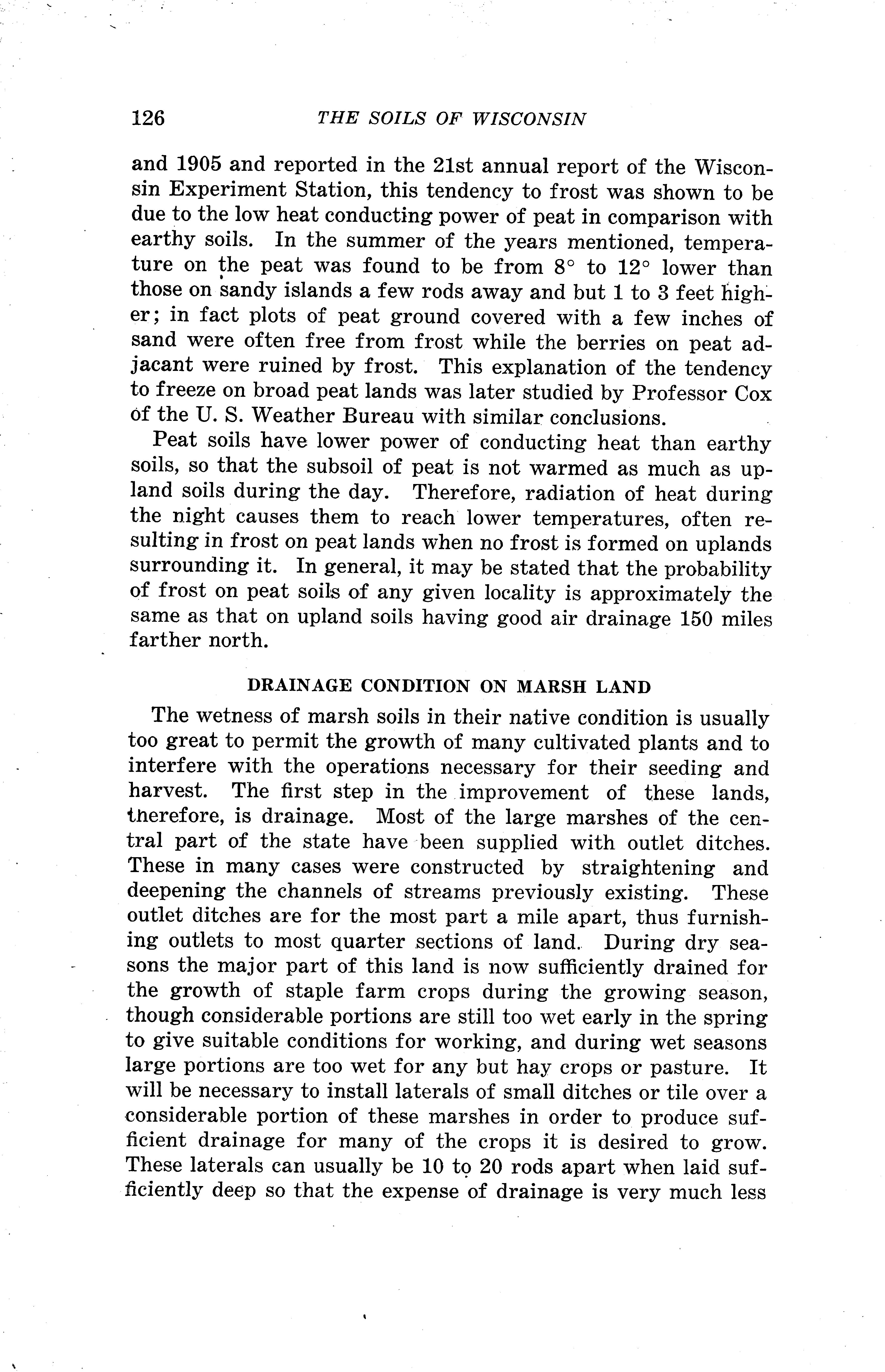 126 THE SOILS OF WISCONSIN

and 1905 and reported in the 21st annual report of the Wisconsin Experiment Station, this tendency to frost was shown to be due to the low heat conducting power of peat in comparison with earthy soils. In the summer of the years mentioned, temperature on the peat was found to be from 8° to 12° lower than those on sandy islands a few rods away and but 1 to 3 feet higher; in fact plots of peat ground covered with a few inches of sand were often free from frost while the berries on peat adjacant were ruined by frost. This explanation of the tendency to freeze on broad peat lands was later studied by Professor Cox of the U. S. Weather Bureau with similar conclusions.

Peat soils have lower power of conducting heat than earthy soils, so that the subsoil of peat is not warmed as much as upland soils during the day. Therefore, radiation of heat during the night causes them to reach lower temperatures, often resulting in frost on peat lands when no frost is formed on uplands surrounding it. In general, it may be stated that the probability of frost on peat soils of any given locality is approximately the same as that on upland soils having good air drainage 150 miles farther north.

DRAINAGE CONDITION ON MARSH LAND

The wetness of marsh soils in their native condition is usually too great to permit the growth of many cultivated plants and to interfere with the operations necessary for their seeding and harvest. The first step in the improvement of these lands, therefore, is drainage. Most of the large marshes of the central part of the state have been supplied with outlet ditches. These in many cases were constructed by straightening and deepening the channels of streams previously existing. These outlet ditches are for the most part a mile apart, thus furnishing outlets to most quarter sections of land. During dry seasons the major part of this land is now sufficiently drained for the growth of staple farm crops during the growing season, though considerable portions are still too wet early in the spring to give suitable conditions for working, and during wet seasons large portions are too wet for any but hay crops or pasture. It will be necessary to install laterals of small ditches or tile over a considerable portion of these marshes in order to produce sufficient drainage for many of the crops it is desired to grow. These laterals can usually be 10 to 20 rods apart when laid sufficiently deep so that the expense of drainage is very much less